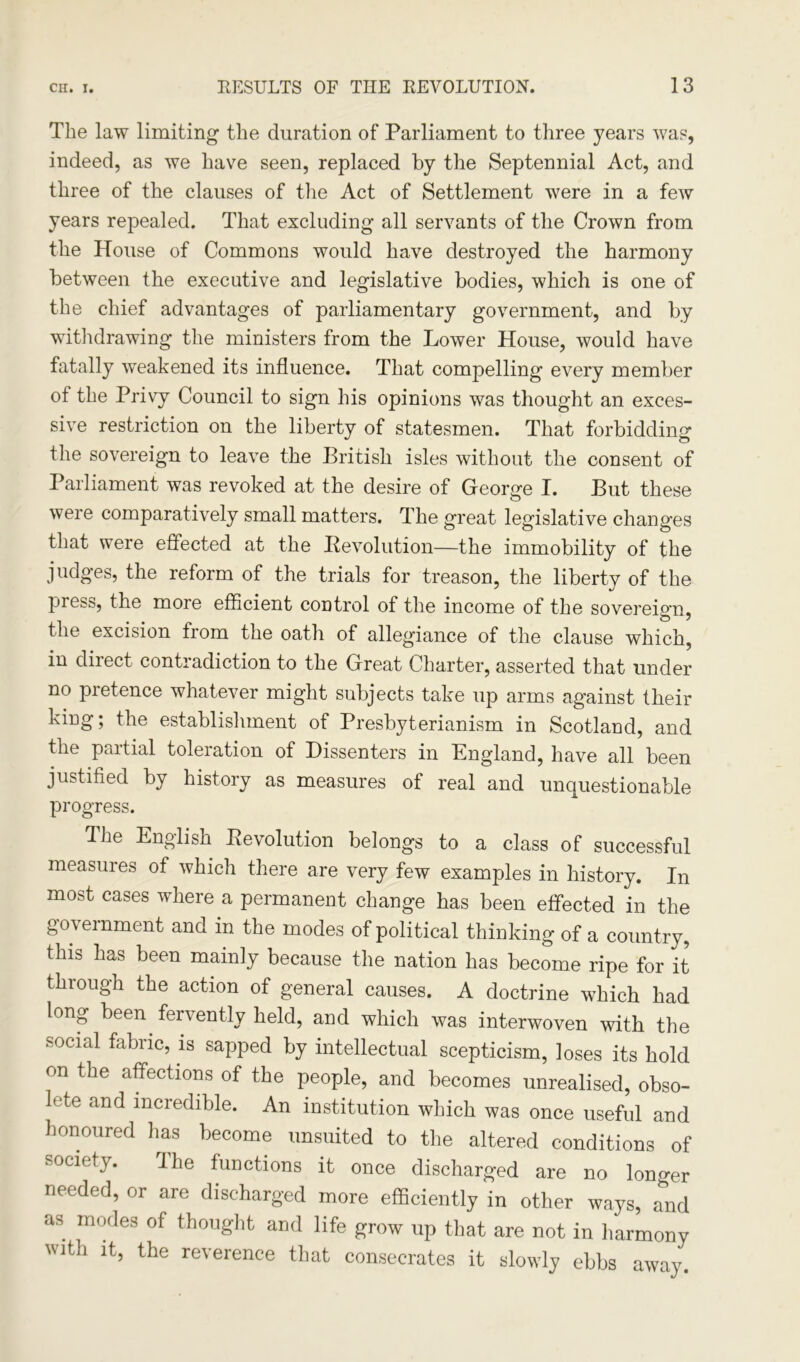 CH. I. RESULTS OF THE REVOLUTION. 13

The law limiting the duration of Parliament to three years was, indeed, as we have seen, replaced by the Septennial Act, and three of the clauses of the Act of Settlement were in a few years repealed. That excluding all servants of the Crown from the House of Commons would have destroyed the harmony between the executive and legislative bodies, which is one of the chief advantages of parliamentary government, and by withdrawing the ministers from the Lower House, would have fatally weakened its influence. That compelling every member of the Privy Council to sign his opinions was thought an excessive restriction on the liberty of statesmen. That forbidding the sovereign to leave the British isles without the consent of Parliament was revoked at the desire of George I. But these were comparatively small matters. The great legislative changes that were effected at the Revolution—the immobility of the judges, the reform of the trials for treason, the liberty of the press, the more efficient control of the income of the sovereign, the excision from the oath of allegiance of the clause which, in direct contradiction to the Great Charter, asserted that under no pretence whatever might subjects take up arms against their king; the establishment of Presbyterianism in Scotland, and the partial toleration of Dissenters in England, have all been justified by history as measures of real and unquestionable progress.

The English Revolution belongs to a class of successful measures of which there are very few examples in history. In most cases where a permanent change has been effected in the government and in the modes of political thinking of a country, this has been mainly because the nation has become ripe for it through the action of general causes. A doctrine which had long been fervently held, and which was interwoven with the social fabric, is sapped by intellectual scepticism, loses its hold on the affections of the people, and becomes unrealised, obsolete and incredible. An institution which was once useful and honoured has become unsuited to the altered conditions of society. The functions it once discharged are no longer needed, or are discharged more efficiently in other ways, and as modes of thought and life grow up that are not in harmony with it, the reverence that consecrates it slowly ebbs away.